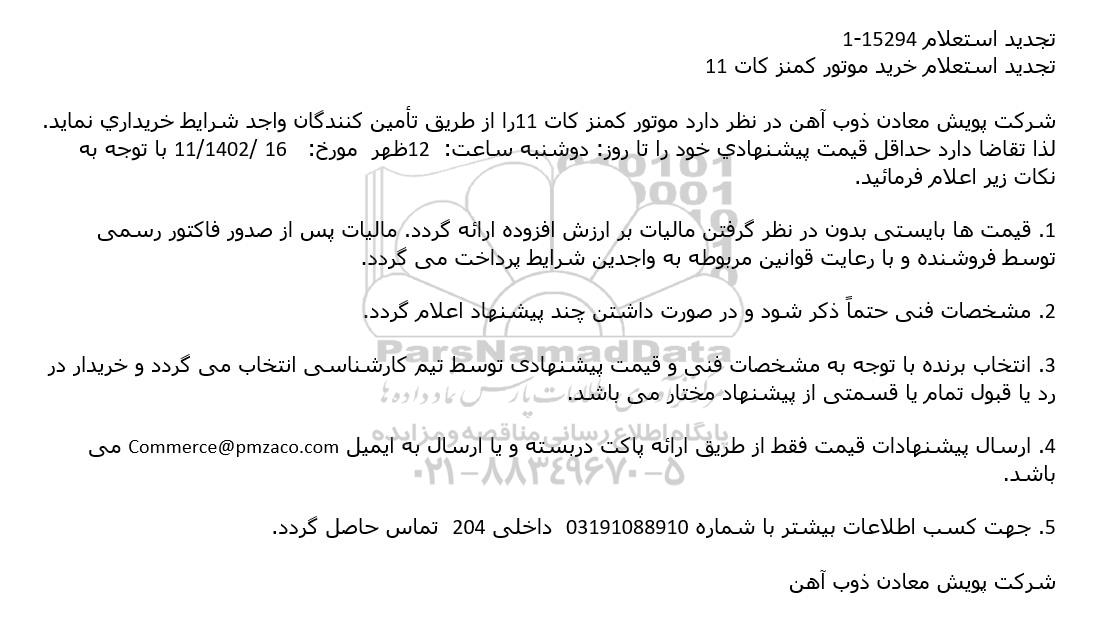 تجدید استعلام 15294-1
تجدید استعلام خرید موتور کمنز کات 11

شرکت پویش معادن ذوب آهن در نظر دارد موتور کمنز کات 11را از طریق تأمین کنندگان واجد شرایط خریداري نماید. لذا تقاضا دارد حداقل قیمت پیشنهادي خود را تا روز: دوشنبه ساعت: 12ظهر مورخ: 16 /11/1402 با توجه به نکات زیر اعلام فرمائید.

1. قیمت ها بایستی بدون در نظر گرفتن مالیات بر ارزش افزوده ارائه گردد. مالیات پس از صدور فاکتور رسمی توسط فروشنده و با رعایت قوانین مربوطه به واجدین شرایط پرداخت می گردد.

2. مشخصات فنی حتماً ذکر شود و در صورت داشتن چند پیشنهاد اعلام گردد.

3. انتخاب برنده با توجه به مشخصات فنی و قیمت پیشنهادی توسط تیم کارشناسی انتخاب می گردد و خریدار در رد یا قبول تمام یا قسمتی از پیشنهاد مختار می باشد.

4. ارسال پیشنهادات قیمت فقط از طریق ارائه پاکت دربسته و یا ارسال به ایمیل Commerce@pmzaco.com می باشد.

5. جهت کسب اطلاعات بیشتر با شماره 03191088910 داخلی 204 تماس حاصل گردد.

شرکت پویش معادن ذوب آهن

ParsNamadData
پایگاه اطلاع رسانی مناقصه و مزایده
۰۲۱-۸۸۳۴۹۶۷۰-۵